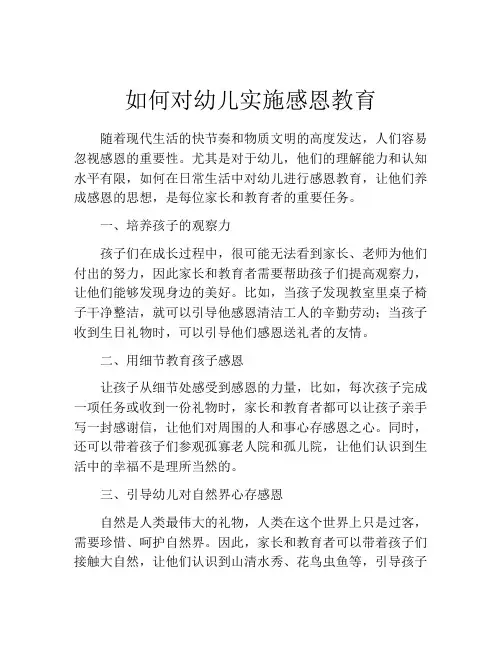 如何对幼儿实施感恩教育

随着现代生活的快节奏和物质文明的高度发达，人们容易忽视感恩的重要性。尤其是对于幼儿，他们的理解能力和认知水平有限，如何在日常生活中对幼儿进行感恩教育，让他们养成感恩的思想，是每位家长和教育者的重要任务。

一、培养孩子的观察力

孩子们在成长过程中，很可能无法看到家长、老师为他们付出的努力，因此家长和教育者需要帮助孩子们提高观察力，让他们能够发现身边的美好。比如，当孩子发现教室里桌子椅子干净整洁，就可以引导他感恩清洁工人的辛勤劳动；当孩子收到生日礼物时，可以引导他们感恩送礼者的友情。

二、用细节教育孩子感恩

让孩子从细节处感受到感恩的力量，比如，每次孩子完成一项任务或收到一份礼物时，家长和教育者都可以让孩子亲手写一封感谢信，让他们对周围的人和事心存感恩之心。同时，还可以带着孩子们参观孤寡老人院和孤儿院，让他们认识到生活中的幸福不是理所当然的。

三、引导幼儿对自然界心存感恩

自然是人类最伟大的礼物，人类在这个世界上只是过客，需要珍惜、呵护自然界。因此，家长和教育者可以带着孩子们接触大自然，让他们认识到山清水秀、花鸟虫鱼等，引导孩子